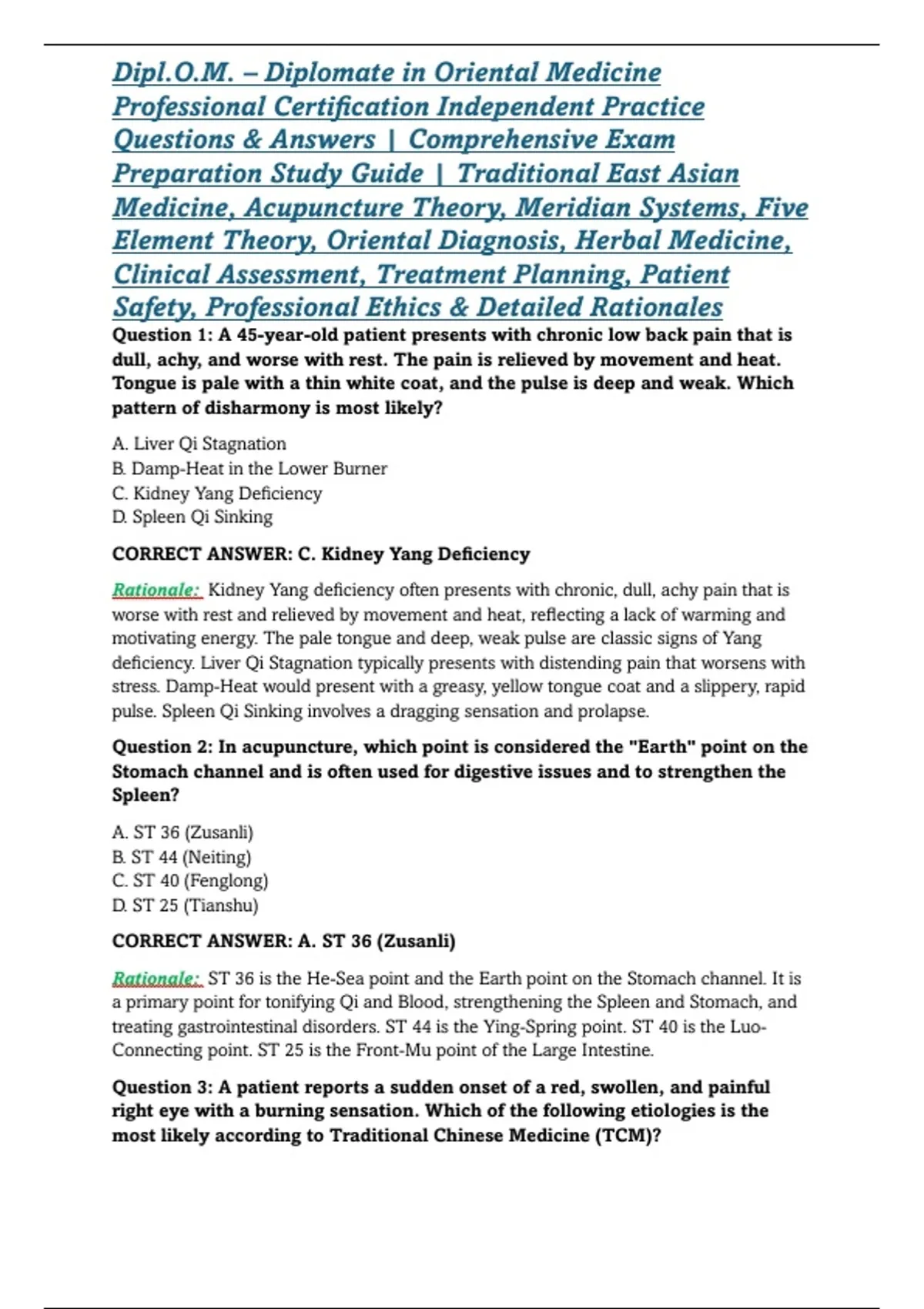 Dipl.O.M. – Diplomate in Oriental Medicine Professional Certification Independent Practice Questions & Answers | Comprehensive Exam Preparation Study Guide | Traditional East Asian Medicine, Acupuncture Theory, Meridian Systems, Five Element Theory, Oriental Diagnosis, Herbal Medicine, Clinical Assessment, Treatment Planning, Patient Safety, Professional Ethics & Detailed Rationales

Question 1: A 45-year-old patient presents with chronic low back pain that is dull, achy, and worse with rest. The pain is relieved by movement and heat. Tongue is pale with a thin white coat, and the pulse is deep and weak. Which pattern of disharmony is most likely?

A. Liver Qi Stagnation
B. Damp-Heat in the Lower Burner
C. Kidney Yang Deficiency
D. Spleen Qi Sinking

CORRECT ANSWER: C. Kidney Yang Deficiency

Rationale: Kidney Yang deficiency often presents with chronic, dull, achy pain that is worse with rest and relieved by movement and heat, reflecting a lack of warming and motivating energy. The pale tongue and deep, weak pulse are classic signs of Yang deficiency. Liver Qi Stagnation typically presents with distending pain that worsens with stress. Damp-Heat would present with a greasy, yellow tongue coat and a slippery, rapid pulse. Spleen Qi Sinking involves a dragging sensation and prolapse.

Question 2: In acupuncture, which point is considered the "Earth" point on the Stomach channel and is often used for digestive issues and to strengthen the Spleen?

A. ST 36 (Zusanli)
B. ST 44 (Neiting)
C. ST 40 (Fenglong)
D. ST 25 (Tianshu)

CORRECT ANSWER: A. ST 36 (Zusanli)

Rationale: ST 36 is the He-Sea point and the Earth point on the Stomach channel. It is a primary point for tonifying Qi and Blood, strengthening the Spleen and Stomach, and treating gastrointestinal disorders. ST 44 is the Ying-Spring point. ST 40 is the Luo-Connecting point. ST 25 is the Front-Mu point of the Large Intestine.

Question 3: A patient reports a sudden onset of a red, swollen, and painful right eye with a burning sensation. Which of the following etiologies is the most likely according to Traditional Chinese Medicine (TCM)?